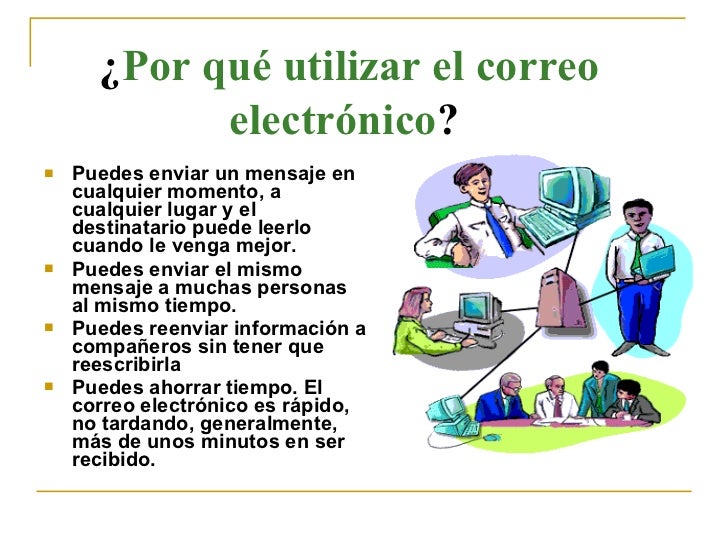 ¿Por qué utilizar el correo electrónico?

• Puedes enviar un mensaje en cualquier momento, a cualquier lugar y el destinatario puede leerlo cuando le venga mejor.
• Puedes enviar el mismo mensaje a muchas personas al mismo tiempo.
• Puedes reenviar información a compañeros sin tener que reescribirla
• Puedes ahorrar tiempo. El correo electrónico es rápido, no tardando, generalmente, más de unos minutos en ser recibido.